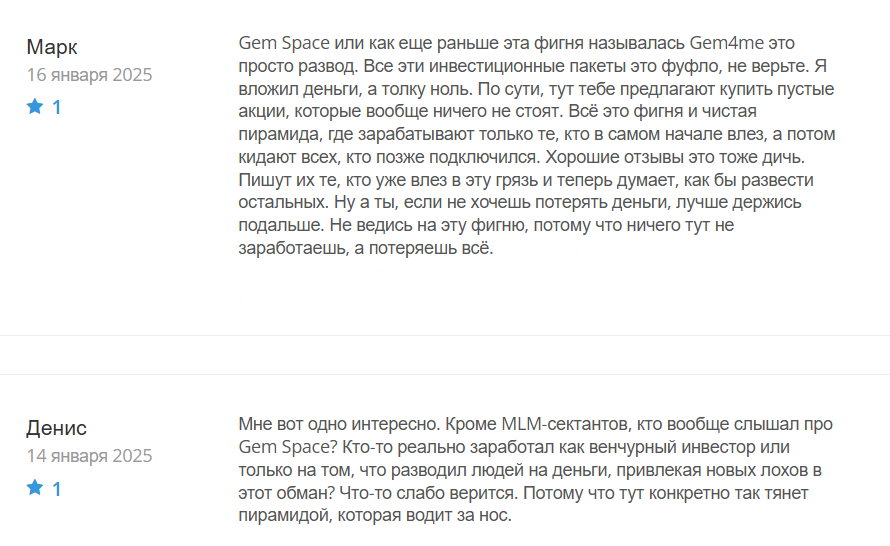 Марк
16 января 2025
1

Gem Space или как еще раньше эта фигня называлась Gem4me это просто развод. Все эти инвестиционные пакеты это фуфло, не верьте. Я вложил деньги, а толку ноль. По сути, тут тебе предлагают купить пустые акции, которые вообще ничего не стоят. Всё это фигня и чистая пирамида, где зарабатывают только те, кто в самом начале влез, а потом кидают всех, кто позже подключился. Хорошие отзывы это тоже дичь. Пишут их те, кто уже влез в эту грязь и теперь думает, как бы развести остальных. Ну а ты, если не хочешь потерять деньги, лучше держись подальше. Не ведись на эту фигню, потому что ничего тут не заработаешь, а потеряешь всё.

Денис
14 января 2025
1

Мне вот одно интересно. Кроме MLM-сектантов, кто вообще слышал про Gem Space? Кто-то реально заработал как венчурный инвестор или только на том, что разводил людей на деньги, привлекая новых лохов в этот обман? Что-то слабо верится. Потому что тут конкретно так тянет пирамидой, которая водит за нос.